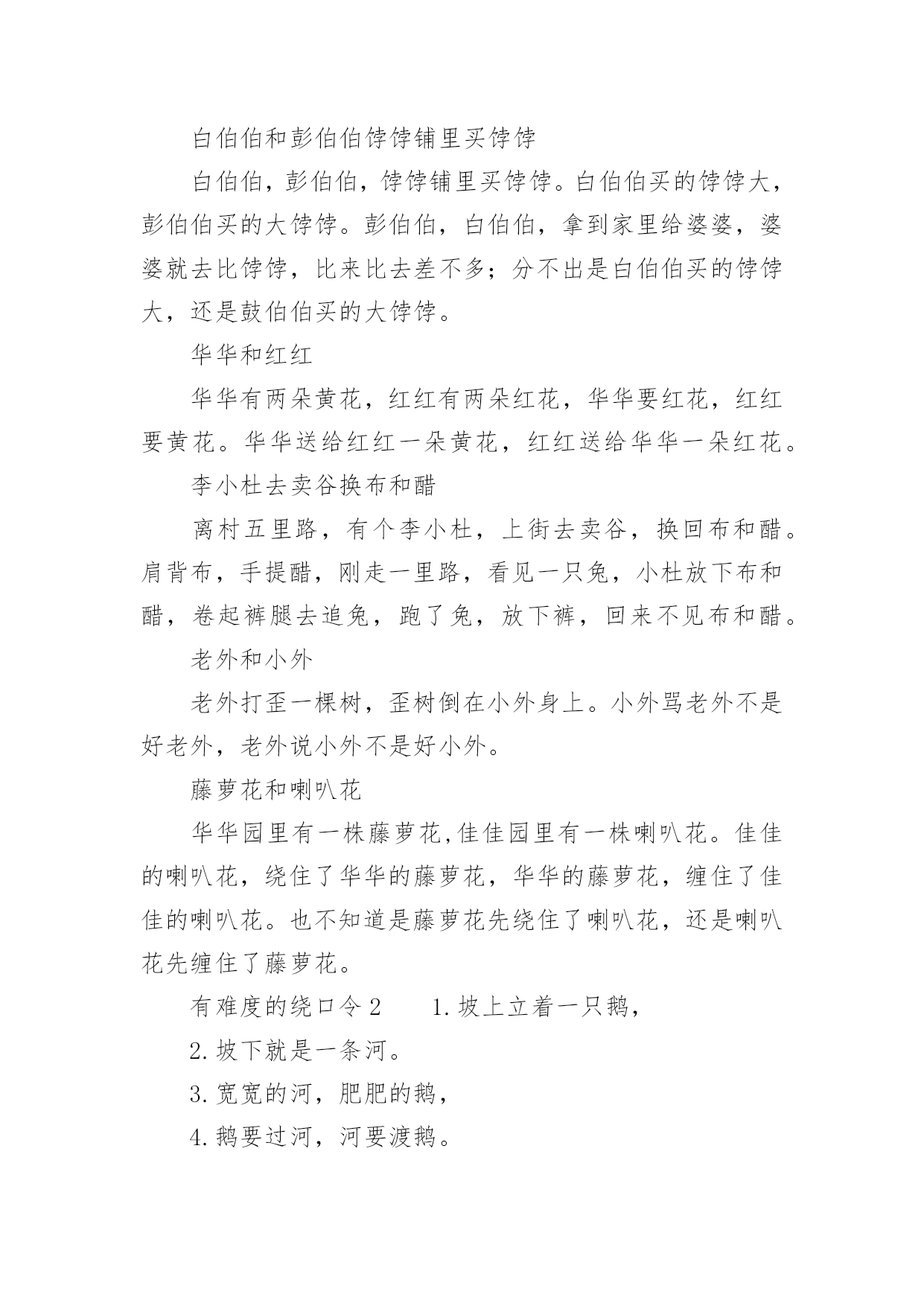 白伯伯和彭伯伯饽饽铺里买饽饽

白伯伯，彭伯伯，饽饽铺里买饽饽。白伯伯买的饽饽大，彭伯伯买的大饽饽。彭伯伯，白伯伯，拿到家里给婆婆，婆婆就去比饽饽，比来比去差不多；分不出是白伯伯买的饽饽大，还是鼓伯伯买的大饽饽。

华华和红红

华华有两朵黄花，红红有两朵红花，华华要红花，红红要黄花。华华送给红红一朵黄花，红红送给华华一朵红花。

李小杜去卖谷换布和醋

离村五里路，有个李小杜，上街去卖谷，换回布和醋。肩背布，手提醋，刚走一里路，看见一只兔，小杜放下布和醋，卷起裤腿去追兔，跑了兔，放下裤，回来不见布和醋。

老外和小外

老外打歪一棵树，歪树倒在小外身上。小外骂老外不是好老外，老外说小外不是好小外。

藤萝花和喇叭花

华华园里有一株藤萝花,佳佳园里有一株喇叭花。佳佳的喇叭花，绕住了华华的藤萝花，华华的藤萝花，缠住了佳佳的喇叭花。也不知道是藤萝花先绕住了喇叭花，还是喇叭花先缠住了藤萝花。

有难度的绕口令2　　1.坡上立着一只鹅，

2.坡下就是一条河。

3.宽宽的河，肥肥的鹅，

4.鹅要过河，河要渡鹅。